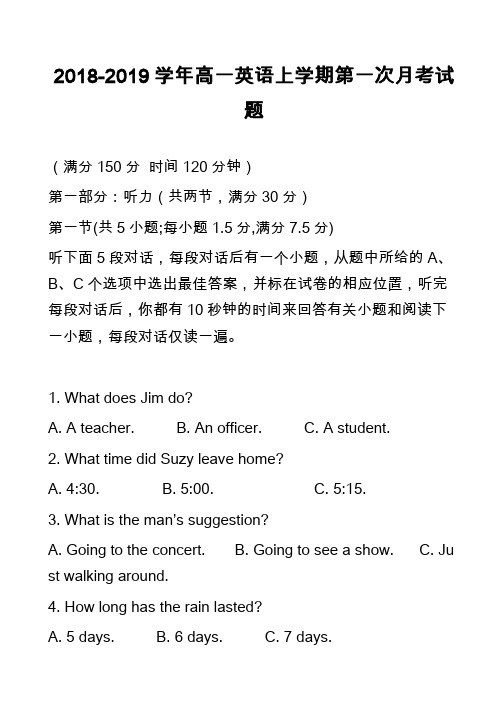 2018-2019 学年高一英语上学期第一次月考试题

（满分 150 分 时间 120 分钟）

第一部分：听力（共两节，满分 30 分）

第一节(共 5 小题;每小题 1.5 分,满分 7.5 分)

听下面 5 段对话，每段对话后有一个小题，从题中所给的 A、B、C 个选项中选出最佳答案，并标在试卷的相应位置，听完每段对话后，你都有 10 秒钟的时间来回答有关小题和阅读下一小题，每段对话仅读一遍。

1. What does Jim do?

A. A teacher. B. An officer. C. A student.

2. What time did Suzy leave home?

A. 4:30. B. 5:00. C. 5:15.

3. What is the man's suggestion?

A. Going to the concert. B. Going to see a show. C. Just walking around.

4. How long has the rain lasted?

A. 5 days. B. 6 days. C. 7 days.